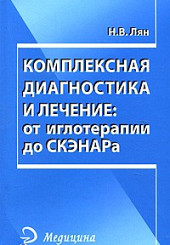 Н.В. Лян

КОМПЛЕКСНАЯ ДИАГНОСТИКА И ЛЕЧЕНИЕ: от иглотерапии до СКЭНАРа

Медицина